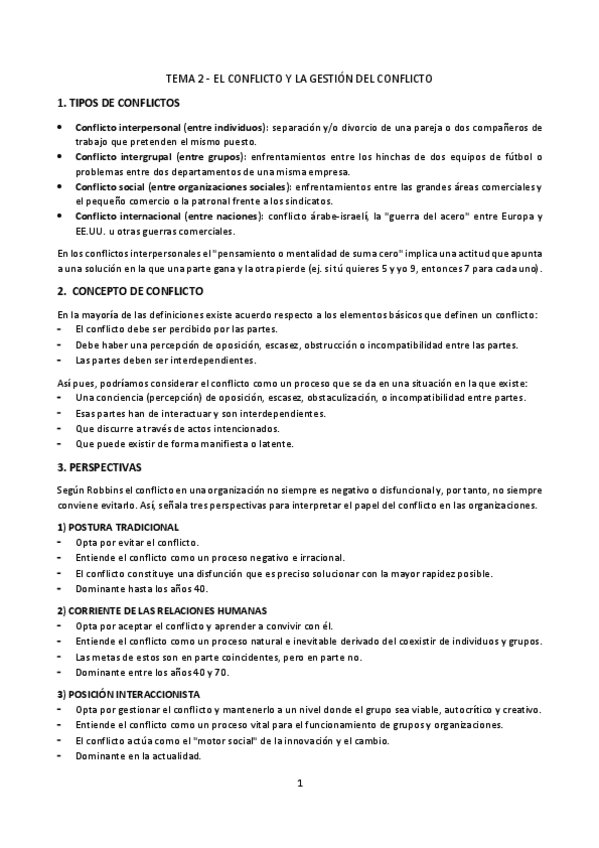 TEMA 2 - EL CONFLICTO Y LA GESTIÓN DEL CONFLICTO

1. TIPOS DE CONFLICTOS

• Conflicto interpersonal (entre individuos): separación y/o divorcio de una pareja o dos compañeros de trabajo que pretenden el mismo puesto.
• Conflicto intergrupal (entre grupos): enfrentamientos entre los hinchas de dos equipos de fútbol o problemas entre dos departamentos de una misma empresa.
• Conflicto social (entre organizaciones sociales): enfrentamientos entre las grandes áreas comerciales y el pequeño comercio o la patronal frente a los sindicatos.
• Conflicto internacional (entre naciones): conflicto árabe-israelí, la "guerra del acero" entre Europa y EE.UU. u otras guerras comerciales.

En los conflictos interpersonales el "pensamiento o mentalidad de suma cero" implica una actitud que apunta a una solución en la que una parte gana y la otra pierde (ej. si tú quieres 5 y yo 9, entonces 7 para cada uno).

2. CONCEPTO DE CONFLICTO

En la mayoría de las definiciones existe acuerdo respecto a los elementos básicos que definen un conflicto:
- El conflicto debe ser percibido por las partes.
- Debe haber una percepción de oposición, escasez, obstrucción o incompatibilidad entre las partes.
- Las partes deben ser interdependientes.

Así pues, podríamos considerar el conflicto como un proceso que se da en una situación en la que existe:
- Una conciencia (percepción) de oposición, escasez, obstaculización, o incompatibilidad entre partes.
- Esas partes han de interactuar y son interdependientes.
- Que discurre a través de actos intencionados.
- Que puede existir de forma manifiesta o latente.

3. PERSPECTIVAS

Según Robbins el conflicto en una organización no siempre es negativo o disfuncional y, por tanto, no siempre conviene evitarlo. Así, señala tres perspectivas para interpretar el papel del conflicto en las organizaciones.

1) POSTURA TRADICIONAL
- Opta por evitar el conflicto.
- Entiende el conflicto como un proceso negativo e irracional.
- El conflicto constituye una disfunción que es preciso solucionar con la mayor rapidez posible.
- Dominante hasta los años 40.

2) CORRIENTE DE LAS RELACIONES HUMANAS
- Opta por aceptar el conflicto y aprender a convivir con él.
- Entiende el conflicto como un proceso natural e inevitable derivado del coexistir de individuos y grupos.
- Las metas de estos son en parte coincidentes, pero en parte no.
- Dominante entre los años 40 y 70.

3) POSICIÓN INTERACCIONISTA
- Opta por gestionar el conflicto y mantenerlo a un nivel donde el grupo sea viable, autocrítico y creativo.
- Entiende el conflicto como un proceso vital para el funcionamiento de grupos y organizaciones.
- El conflicto actúa como el "motor social" de la innovación y el cambio.
- Dominante en la actualidad.

1